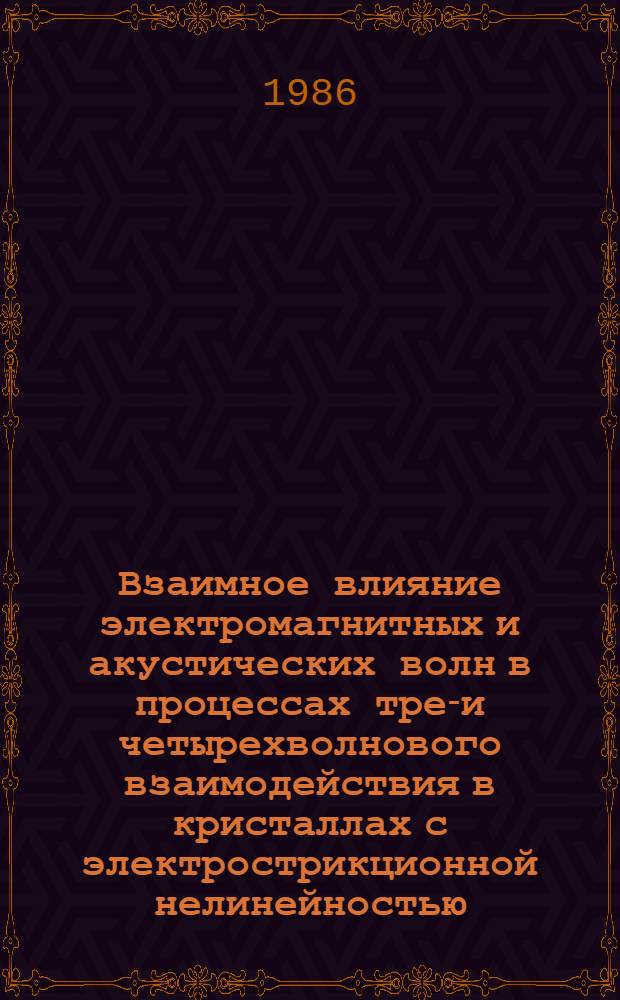 1986

Взаимное влияние электромагнитных и акустических волн в процессах тре-и четырехволнового взаимодействия в кристаллах с электрострикционной нелинейностью